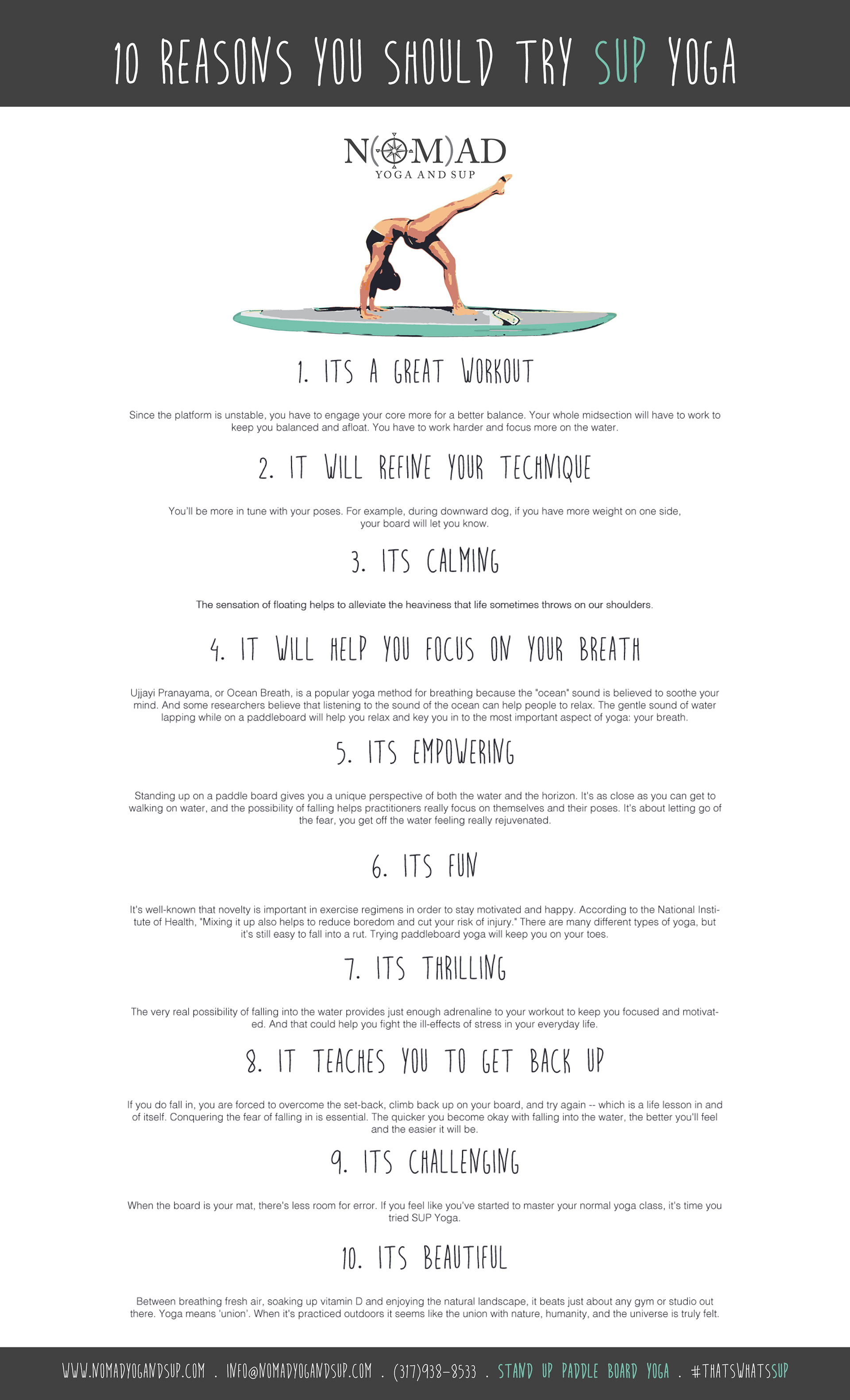 10 REASONS YOU SHOULD TRY SUP YOGA

N(OM)AD
YOGA AND SUP

1. ITS A GREAT WORKOUT

Since the platform is unstable, you have to engage your core more for a better balance. Your whole midsection will have to work to keep you balanced and afloat. You have to work harder and focus more on the water.

2. IT WILL REFINE YOUR TECHNIQUE

You'll be more in tune with your poses. For example, during downward dog, if you have more weight on one side, your board will let you know.

3. ITS CALMING

The sensation of floating helps to alleviate the heaviness that life sometimes throws on our shoulders.

4. IT WILL HELP YOU FOCUS ON YOUR BREATH

Ujjayi Pranayama, or Ocean Breath, is a popular yoga method for breathing because the "ocean" sound is believed to soothe your mind. And some researchers believe that listening to the sound of the ocean can help people to relax. The gentle sound of water lapping while on a paddleboard will help you relax and key you in to the most important aspect of yoga: your breath.

5. ITS EMPOWERING

Standing up on a paddle board gives you a unique perspective of both the water and the horizon. It's as close as you can get to walking on water, and the possibility of falling helps practitioners really focus on themselves and their poses. It's about letting go of the fear, you get off the water feeling really rejuvenated.

6. ITS FUN

It's well-known that novelty is important in exercise regimens in order to stay motivated and happy. According to the National Institute of Health, "Mixing it up also helps to reduce boredom and cut your risk of injury." There are many different types of yoga, but it's still easy to fall into a rut. Trying paddleboard yoga will keep you on your toes.

7. ITS THRILLING

The very real possibility of falling into the water provides just enough adrenaline to your workout to keep you focused and motivated. And that could help you fight the ill-effects of stress in your everyday life.

8. IT TEACHES YOU TO GET BACK UP

If you do fall in, you are forced to overcome the set-back, climb back up on your board, and try again -- which is a life lesson in and of itself. Conquering the fear of falling in is essential. The quicker you become okay with falling into the water, the better you'll feel and the easier it will be.

9. ITS CHALLENGING

When the board is your mat, there's less room for error. If you feel like you've started to master your normal yoga class, it's time you tried SUP Yoga.

10. ITS BEAUTIFUL

Between breathing fresh air, soaking up vitamin D and enjoying the natural landscape, it beats just about any gym or studio out there. Yoga means 'union'. When it's practiced outdoors it seems like the union with nature, humanity, and the universe is truly felt.

WWW.NOMADYOGANDSUP.COM . INFO@NOMADYOGANDSUP.COM . (317)938-8533 . STAND UP PADDLE BOARD YOGA . #THATSWHATSSUP